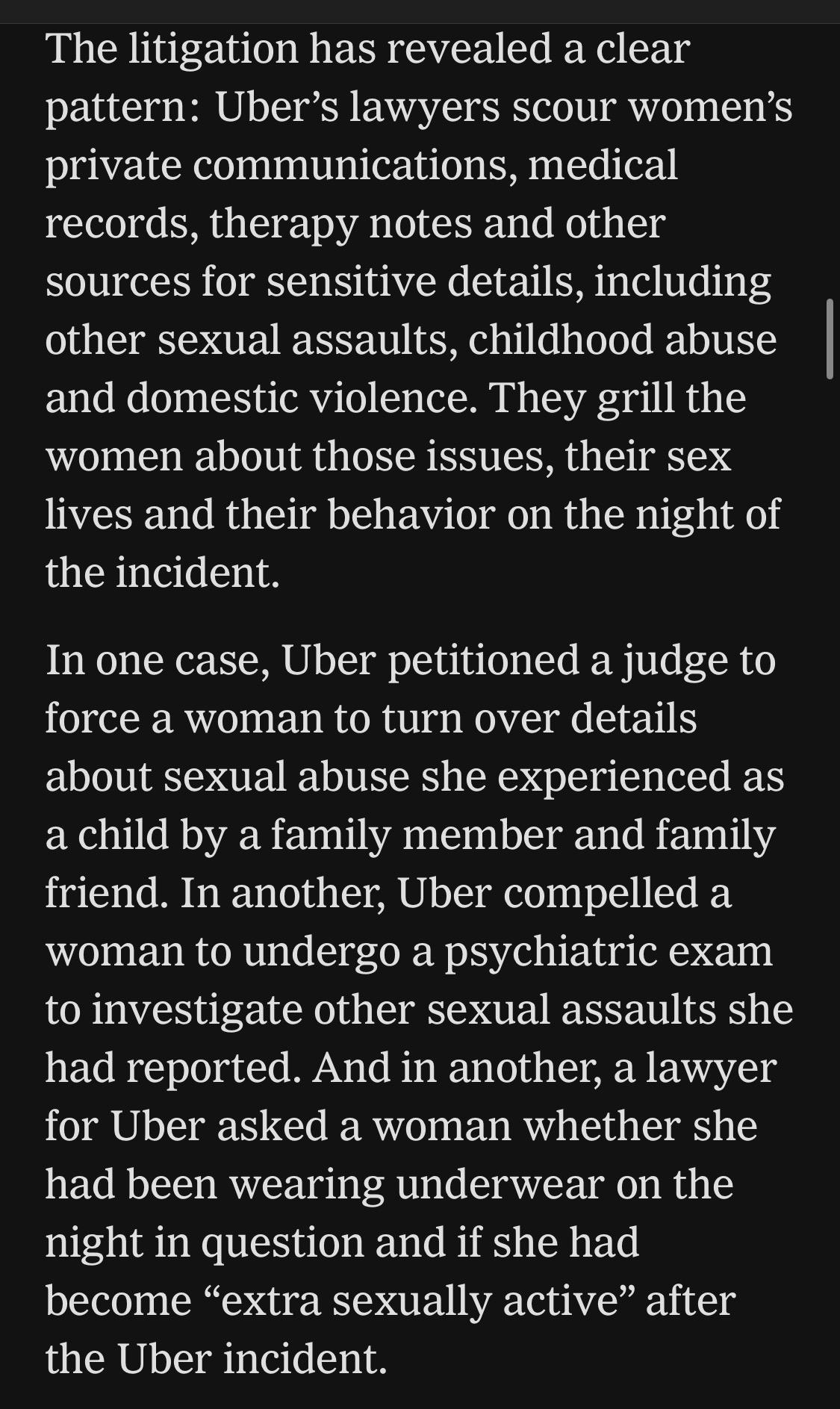 The litigation has revealed a clear pattern: Uber’s lawyers scour women’s private communications, medical records, therapy notes and other sources for sensitive details, including other sexual assaults, childhood abuse and domestic violence. They grill the women about those issues, their sex lives and their behavior on the night of the incident.

In one case, Uber petitioned a judge to force a woman to turn over details about sexual abuse she experienced as a child by a family member and family friend. In another, Uber compelled a woman to undergo a psychiatric exam to investigate other sexual assaults she had reported. And in another, a lawyer for Uber asked a woman whether she had been wearing underwear on the night in question and if she had become “extra sexually active” after the Uber incident.